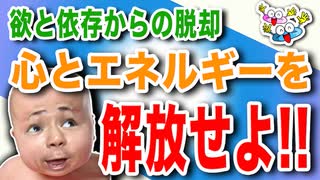 欲と依存からの脱却

心とエネルギーを

解放せよ!!